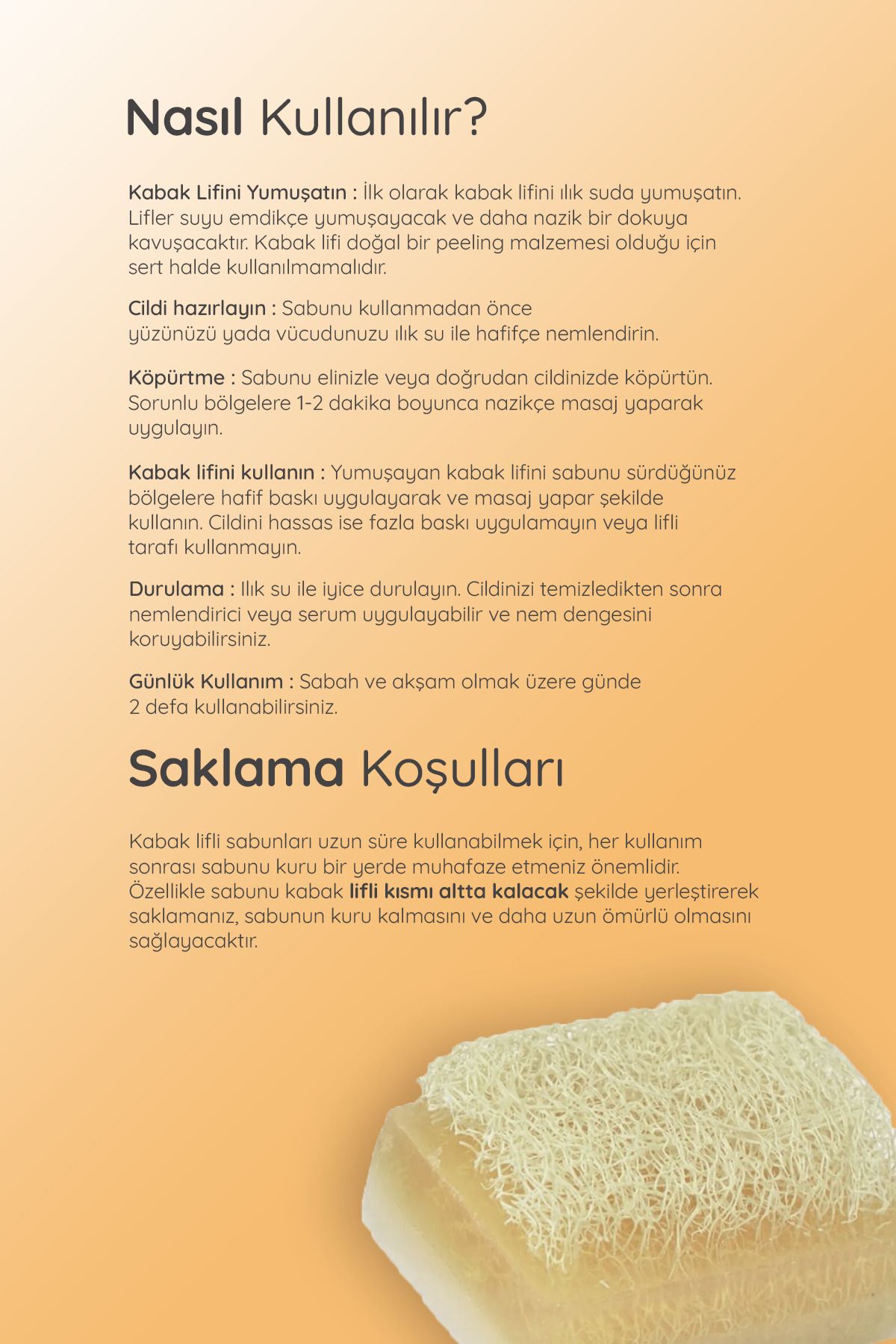 Nasıl Kullanılır?

Kabak Lifini Yumuşatın : İlk olarak kabak lifini ılık suda yumuşatın. Lifler suyu emdikçe yumuşayacak ve daha nazik bir dokuya kavuşacaktır. Kabak lifi doğal bir peeling malzemesi olduğu için sert halde kullanılmamalıdır.

Cildi hazırlayın : Sabunu kullanmadan önce yüzünüzü yada vücudunuzu ılık su ile hafifçe nemlendirin.

Köpürtme : Sabunu elinizle veya doğrudan cildinizde köpürtün. Sorunlu bölgelere 1-2 dakika boyunca nazikçe masaj yaparak uygulayın.

Kabak lifini kullanın : Yumuşayan kabak lifini sabunu sürdüğünüz bölgelere hafif baskı uygulayarak ve masaj yapar şekilde kullanın. Cildini hassas ise fazla baskı uygulamayın veya lifli tarafı kullanmayın.

Durulama : Ilık su ile iyice durulayın. Cildinizi temizledikten sonra nemlendirici veya serum uygulayabilir ve nem dengesini koruyabilirsiniz.

Günlük Kullanım : Sabah ve akşam olmak üzere günde 2 defa kullanabilirsiniz.

Saklama Koşulları

Kabak lifli sabunları uzun süre kullanabilmek için, her kullanım sonrası sabunu kuru bir yerde muhafaze etmeniz önemlidir. Özellikle sabunu kabak lifli kısmı altta kalacak şekilde yerleştirerek saklamanız, sabunun kuru kalmasını ve daha uzun ömürlü olmasını sağlayacaktır.